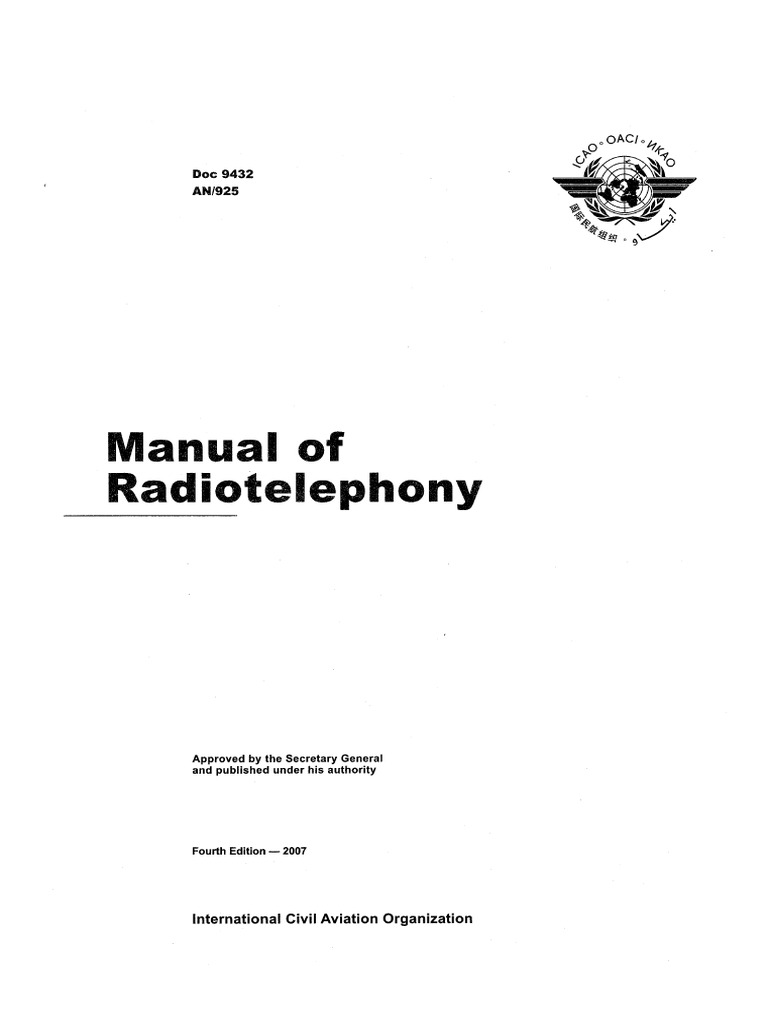 Doc 9432
AN/925

ICAO • OACI • ИКАО

国际民航组织 • إيكاو

Manual of Radiotelephony

Approved by the Secretary General and published under his authority

Fourth Edition — 2007

International Civil Aviation Organization